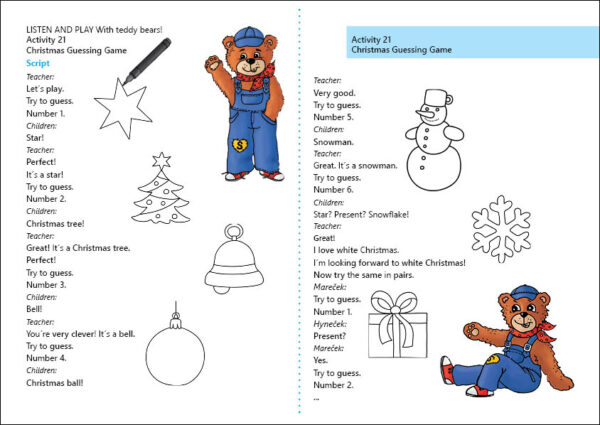 LISTEN AND PLAY With teddy bears!
Activity 21
Christmas Guessing Game
Script
Teacher:
Let´s play.
Try to guess.
Number 1.
Children:
Star!
Teacher:
Perfect!
It´s a star!
Try to guess.
Number 2.
Children:
Christmas tree!
Teacher:
Great! It´s a Christmas tree.
Perfect!
Try to guess.
Number 3.
Children:
Bell!
Teacher:
You´re very clever! It´s a bell.
Try to guess.
Number 4.
Children:
Christmas ball!

Activity 21
Christmas Guessing Game

Teacher:
Very good.
Try to guess.
Number 5.
Children:
Snowman.
Teacher:
Great. It´s a snowman.
Try to guess.
Number 6.
Children:
Star? Present? Snowflake!
Teacher:
Great!
I love white Christmas.
I´m looking forward to white Christmas!
Now try the same in pairs.
Mareček:
Try to guess.
Number 1.
Hyneček:
Present?
Mareček:
Yes.
Try to guess.
Number 2.
...